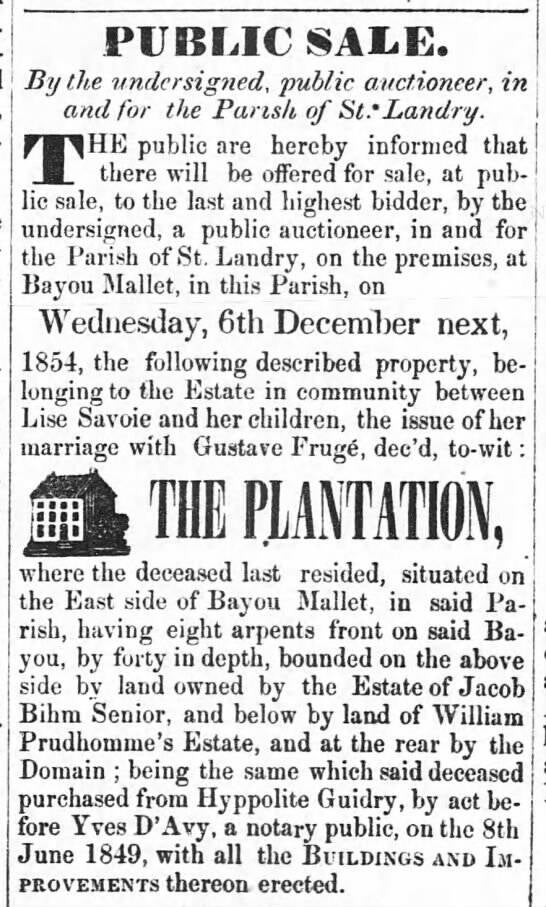 PUBLIC SALE.

By the undersigned, public auctioneer, in and for the Parish of St. Landry.

THE public are hereby informed that there will be offered for sale, at public sale, to the last and highest bidder, by the undersigned, a public auctioneer, in and for the Parish of St. Landry, on the premises, at Bayou Mallet, in this Parish, on

Wednesday, 6th December next,

1854, the following described property, belonging to the Estate in community between Lise Savoie and her children, the issue of her marriage with Gustave Frugé, dec'd, to-wit:

THE PLANTATION,

where the deceased last resided, situated on the East side of Bayou Mallet, in said Parish, having eight arpents front on said Bayou, by forty in depth, bounded on the above side by land owned by the Estate of Jacob Bihm Senior, and below by land of William Prudhomme's Estate, and at the rear by the Domain; being the same which said deceased purchased from Hyppolite Guidry, by act before Yves D'Avy, a notary public, on the 8th June 1849, with all the BUILDINGS AND IMPROVEMENTS thereon erected.